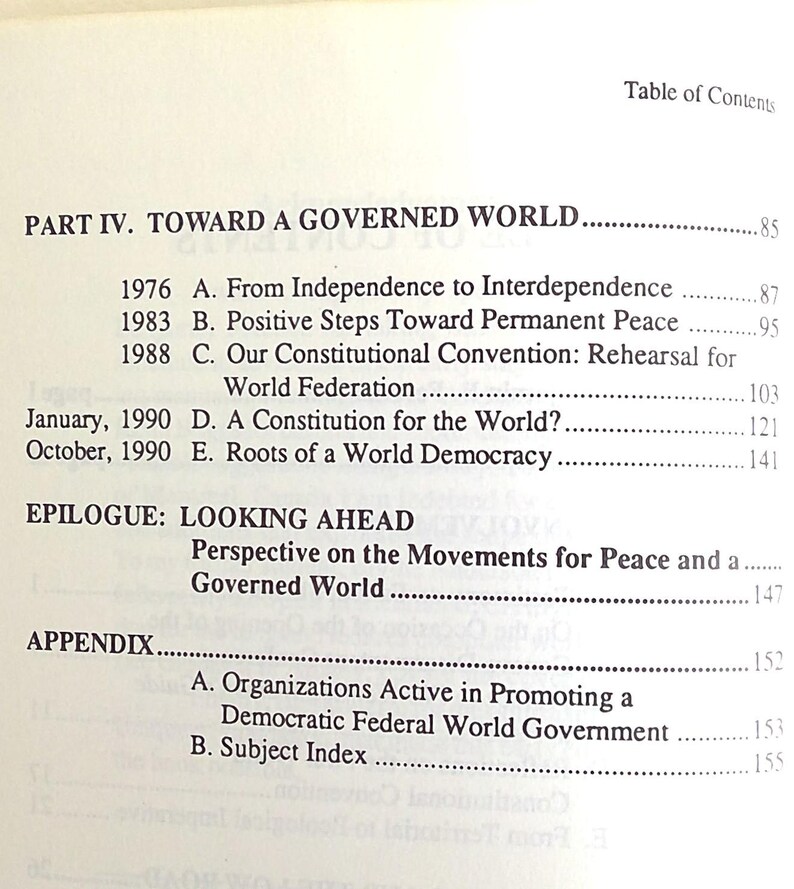 Table of Contents

PART IV. TOWARD A GOVERNED WORLD 85

1976 A. From Independence to Interdependence 87
1983 B. Positive Steps Toward Permanent Peace 95
1988 C. Our Constitutional Convention: Rehearsal for World Federation 103
January, 1990 D. A Constitution for the World? 121
October, 1990 E. Roots of a World Democracy 141

EPILOGUE: LOOKING AHEAD
Perspective on the Movements for Peace and a Governed World 147

APPENDIX 152
A. Organizations Active in Promoting a Democratic Federal World Government 153
B. Subject Index 155